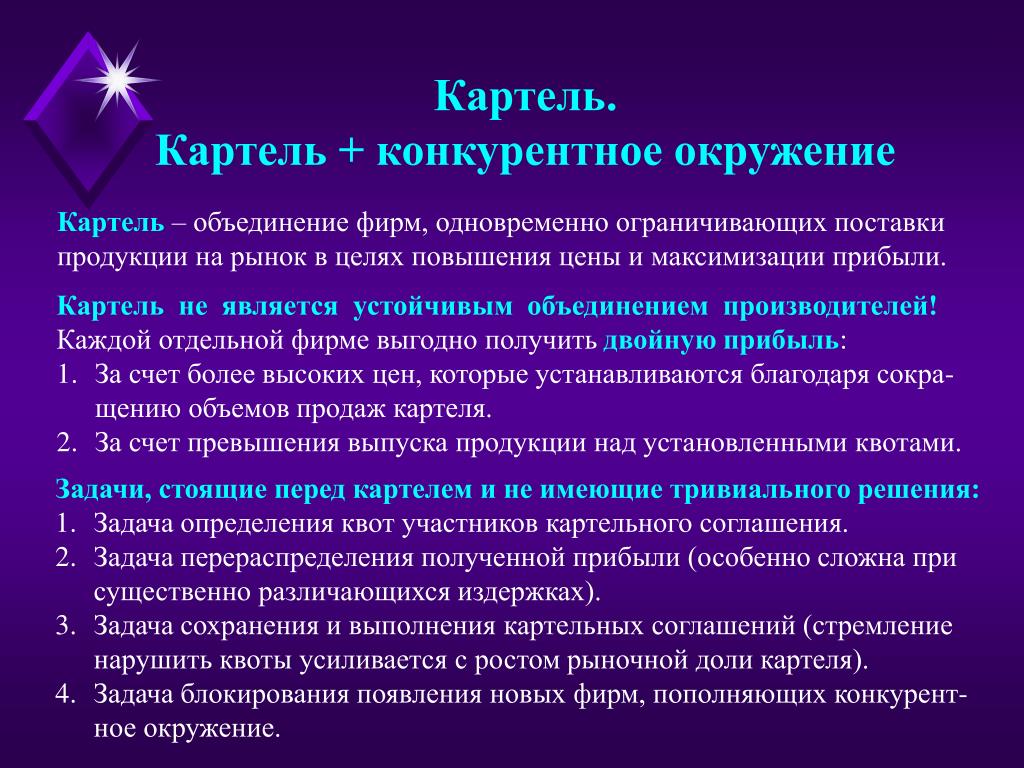 Картель.
Картель + конкурентное окружение

Картель – объединение фирм, одновременно ограничивающих поставки продукции на рынок в целях повышения цены и максимизации прибыли.

Картель не является устойчивым объединением производителей!
Каждой отдельной фирме выгодно получить двойную прибыль:
1. За счет более высоких цен, которые устанавливаются благодаря сокращению объемов продаж картеля.
2. За счет превышения выпуска продукции над установленными квотами.

Задачи, стоящие перед картелем и не имеющие тривиального решения:
1. Задача определения квот участников картельного соглашения.
2. Задача перераспределения полученной прибыли (особенно сложна при существенно различающихся издержках).
3. Задача сохранения и выполнения картельных соглашений (стремление нарушить квоты усиливается с ростом рыночной доли картеля).
4. Задача блокирования появления новых фирм, пополняющих конкурентное окружение.